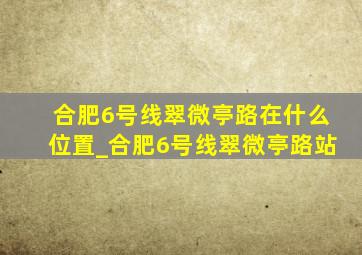 合肥6号线翠微亭路在什么位置_合肥6号线翠微亭路站